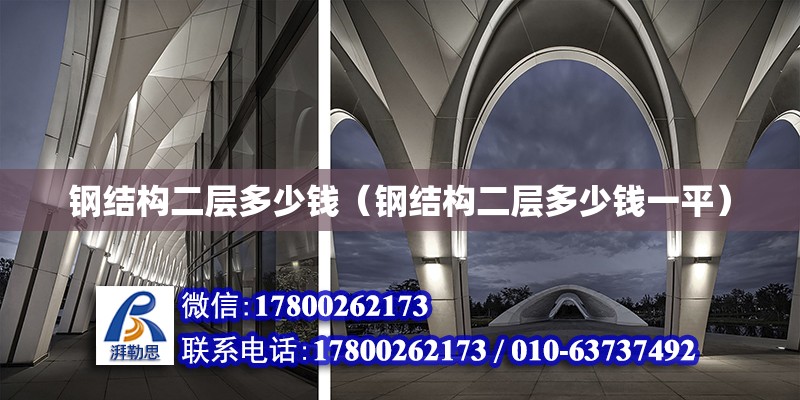 钢结构二层多少钱（钢结构二层多少钱一平）

湃勒思

微信：17800262173

联系电话：17800262173 / 010-63737492